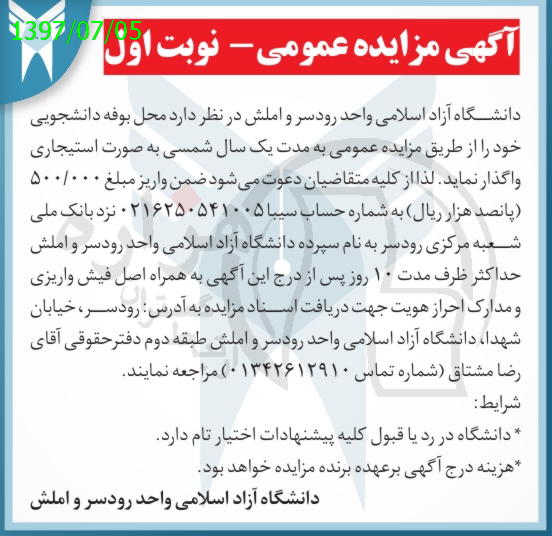 1397/07/05

آگهی مزایده عمومی – نوبت اول

دانشگاه آزاد اسلامی واحد رودسر و املش در نظر دارد محل بوفه دانشجویی خود را از طریق مزایده عمومی به مدت یک سال شمسی به صورت استیجاری واگذار نماید. لذا از کلیه متقاضیان دعوت می‌شود ضمن واریز مبلغ ۵۰۰/۰۰۰ (پانصد هزار ریال) به شماره حساب سیبا ۰۲۱۶۲۵۰۵۴۱۰۰۵ نزد بانک ملی شعبه مرکزی رودسر به نام سپرده دانشگاه آزاد اسلامی واحد رودسر و املش حداکثر ظرف مدت ۱۰ روز پس از درج این آگهی به همراه اصل فیش واریزی و مدارک احراز هویت جهت دریافت اسناد مزایده به آدرس: رودسر، خیابان شهدا، دانشگاه آزاد اسلامی واحد رودسر و املش طبقه دوم دفترحقوقی آقای رضا مشتاق (شماره تماس ۰۱۳۴۲۶۱۲۹۱۰) مراجعه نمایند.
شرایط:
* دانشگاه در رد یا قبول کلیه پیشنهادات اختیار تام دارد.
*هزینه درج آگهی برعهده برنده مزایده خواهد بود.

دانشگاه آزاد اسلامی واحد رودسر و املش